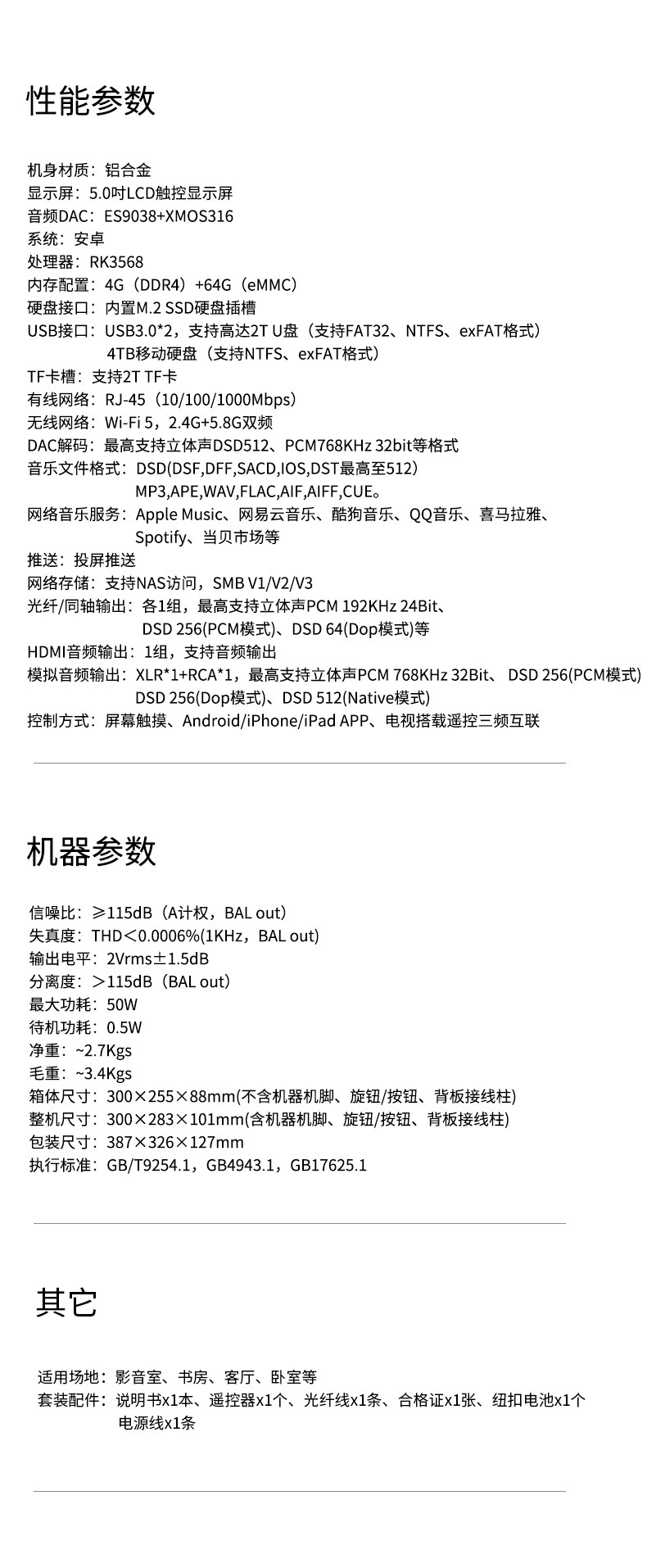 性能参数

机身材质：铝合金
显示屏：5.0吋LCD触控显示屏
音频DAC：ES9038+XMOS316
系统：安卓
处理器：RK3568
内存配置：4G（DDR4）+64G（eMMC）
硬盘接口：内置M.2 SSD硬盘插槽
USB接口：USB3.0*2，支持高达2T U盘（支持FAT32、NTFS、exFAT格式）
4TB移动硬盘（支持NTFS、exFAT格式）
TF卡槽：支持2T TF卡
有线网络：RJ-45（10/100/1000Mbps）
无线网络：Wi-Fi 5，2.4G+5.8G双频
DAC解码：最高支持立体声DSD512、PCM768KHz 32bit等格式
音乐文件格式：DSD(DSF,DFF,SACD,IOS,DST最高至512)
MP3,APE,WAV,FLAC,AIF,AIFF,CUE。
网络音乐服务：Apple Music、网易云音乐、酷狗音乐、QQ音乐、喜马拉雅、
Spotify、当贝市场等
推送：投屏推送
网络存储：支持NAS访问，SMB V1/V2/V3
光纤/同轴输出：各1组，最高支持立体声PCM 192KHz 24Bit、
DSD 256(PCM模式)、DSD 64(Dop模式)等
HDMI音频输出：1组，支持音频输出
模拟音频输出：XLR*1+RCA*1，最高支持立体声PCM 768KHz 32Bit、 DSD 256(PCM模式)
DSD 256(Dop模式)、DSD 512(Native模式)
控制方式：屏幕触摸、Android/iPhone/iPad APP、电视搭载遥控三频互联

机器参数

信噪比：≥115dB（A计权，BAL out）
失真度：THD＜0.0006%(1KHz，BAL out)
输出电平：2Vrms±1.5dB
分离度：＞115dB（BAL out）
最大功耗：50W
待机功耗：0.5W
净重：~2.7Kgs
毛重：~3.4Kgs
箱体尺寸：300×255×88mm(不含机器机脚、旋钮/按钮、背板接线柱)
整机尺寸：300×283×101mm(含机器机脚、旋钮/按钮、背板接线柱)
包装尺寸：387×326×127mm
执行标准：GB/T9254.1，GB4943.1，GB17625.1

其它

适用场地：影音室、书房、客厅、卧室等
套装配件：说明书x1本、遥控器x1个、光纤线x1条、合格证x1张、纽扣电池x1个
电源线x1条